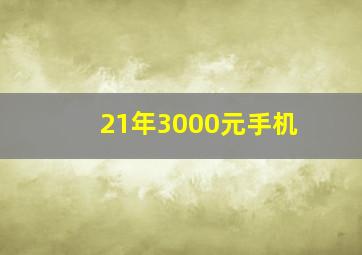 21年3000元手机